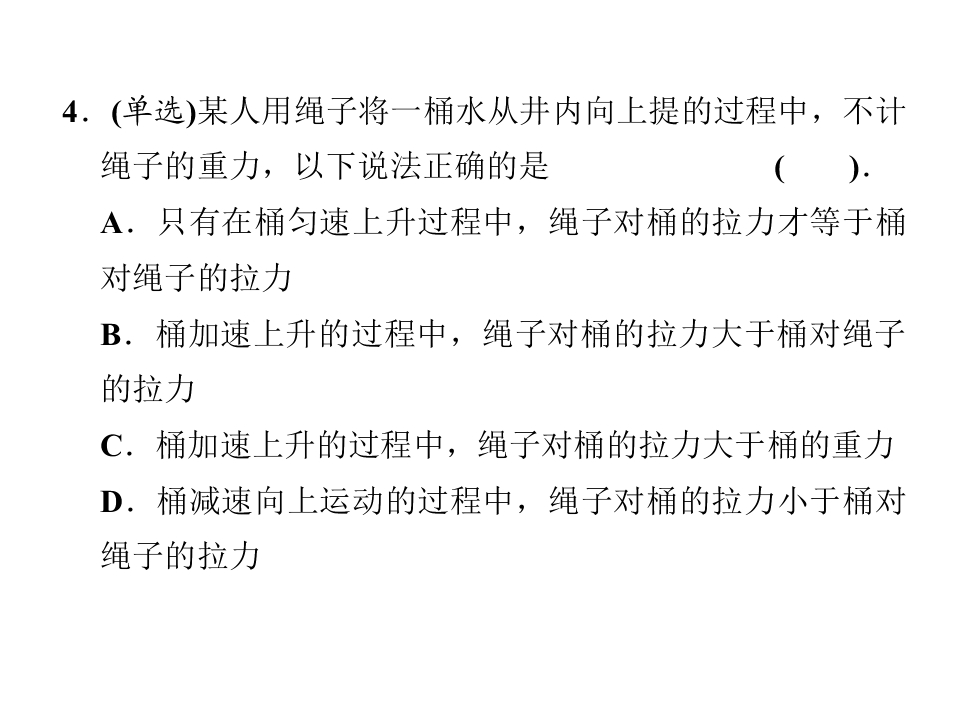 4．(单选)某人用绳子将一桶水从井内向上提的过程中，不计绳子的重力，以下说法正确的是 (　　)．

A．只有在桶匀速上升过程中，绳子对桶的拉力才等于桶对绳子的拉力

B．桶加速上升的过程中，绳子对桶的拉力大于桶对绳子的拉力

C．桶加速上升的过程中，绳子对桶的拉力大于桶的重力

D．桶减速向上运动的过程中，绳子对桶的拉力小于桶对绳子的拉力